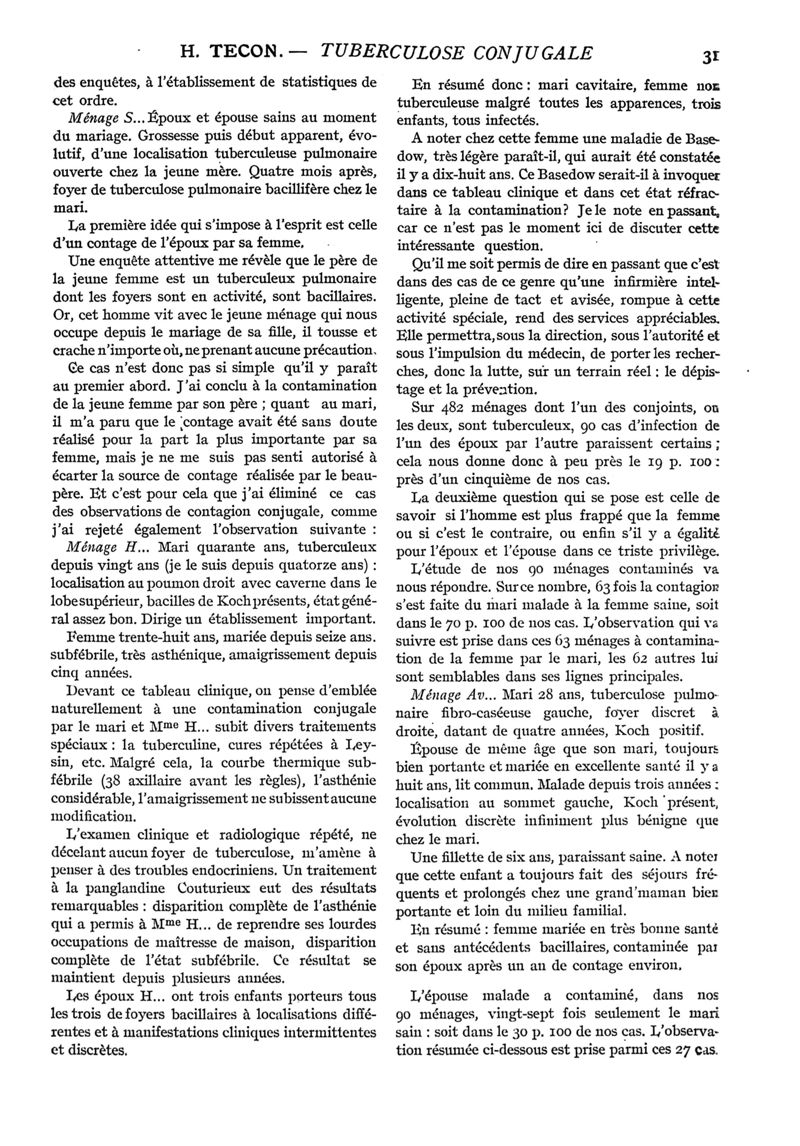 H. TECON. — TUBERCULOSE CONJUGALE 31

des enquêtes, à l'établissement de statistiques de cet ordre.

Ménage S... Époux et épouse sains au moment du mariage. Grossesse puis début apparent, évolutif, d'une localisation tuberculeuse pulmonaire ouverte chez la jeune mère. Quatre mois après, foyer de tuberculose pulmonaire bacillifère chez le mari.

La première idée qui s'impose à l'esprit est celle d'un contage de l'époux par sa femme.

Une enquête attentive me révèle que le père de la jeune femme est un tuberculeux pulmonaire dont les foyers sont en activité, sont bacillaires. Or, cet homme vit avec le jeune ménage qui nous occupe depuis le mariage de sa fille, il tousse et crache n'importe où, ne prenant aucune précaution.

Ce cas n'est donc pas si simple qu'il y paraît au premier abord. J'ai conclu à la contamination de la jeune femme par son père ; quant au mari, il m'a paru que le contage avait été sans doute réalisé pour la part la plus importante par sa femme, mais je ne me suis pas senti autorisé à écarter la source de contage réalisée par le beau-père. Et c'est pour cela que j'ai éliminé ce cas des observations de contagion conjugale, comme j'ai rejeté également l'observation suivante :

Ménage H... Mari quarante ans, tuberculeux depuis vingt ans (je le suis depuis quatorze ans) : localisation au poumon droit avec caverne dans le lobe supérieur, bacilles de Koch présents, état général assez bon. Dirige un établissement important.

Femme trente-huit ans, mariée depuis seize ans. subfébrile, très asthénique, amaigrissement depuis cinq années.

Devant ce tableau clinique, on pense d'emblée naturellement à une contamination conjugale par le mari et Mme H... subit divers traitements spéciaux : la tuberculine, cures répétées à Leysin, etc. Malgré cela, la courbe thermique subfébrile (38 axillaire avant les règles), l'asthénie considérable, l'amaigrissement ne subissent aucune modification.

L'examen clinique et radiologique répété, ne décelant aucun foyer de tuberculose, m'amène à penser à des troubles endocriniens. Un traitement à la panglandine Couturieux eut des résultats remarquables : disparition complète de l'asthénie qui a permis à Mme H... de reprendre ses lourdes occupations de maîtresse de maison, disparition complète de l'état subfébrile. Ce résultat se maintient depuis plusieurs années.

Les époux H... ont trois enfants porteurs tous les trois de foyers bacillaires à localisations différentes et à manifestations cliniques intermittentes et discrètes.

En résumé donc : mari cavitaire, femme non tuberculeuse malgré toutes les apparences, trois enfants, tous infectés.

A noter chez cette femme une maladie de Basedow, très légère paraît-il, qui aurait été constatée il y a dix-huit ans. Ce Basedow serait-il à invoquer dans ce tableau clinique et dans cet état réfractaire à la contamination? Je le note en passant, car ce n'est pas le moment ici de discuter cette intéressante question.

Qu'il me soit permis de dire en passant que c'est dans des cas de ce genre qu'une infirmière intelligente, pleine de tact et avisée, rompue à cette activité spéciale, rend des services appréciables. Elle permettra, sous la direction, sous l'autorité et sous l'impulsion du médecin, de porter les recherches, donc la lutte, sur un terrain réel : le dépistage et la prévention.

Sur 482 ménages dont l'un des conjoints, ou les deux, sont tuberculeux, 90 cas d'infection de l'un des époux par l'autre paraissent certains ; cela nous donne donc à peu près le 19 p. 100 : près d'un cinquième de nos cas.

La deuxième question qui se pose est celle de savoir si l'homme est plus frappé que la femme ou si c'est le contraire, ou enfin s'il y a égalité pour l'époux et l'épouse dans ce triste privilège.

L'étude de nos 90 ménages contaminés va nous répondre. Sur ce nombre, 63 fois la contagion s'est faite du mari malade à la femme saine, soit dans le 70 p. 100 de nos cas. L'observation qui va suivre est prise dans ces 63 ménages à contamination de la femme par le mari, les 62 autres lui sont semblables dans ses lignes principales.

Ménage Av... Mari 28 ans, tuberculose pulmonaire fibro-caséeuse gauche, foyer discret à droite, datant de quatre années, Koch positif.

Épouse de même âge que son mari, toujours bien portante et mariée en excellente santé il y a huit ans, lit commun. Malade depuis trois années : localisation au sommet gauche, Koch présent, évolution discrète infiniment plus bénigne que chez le mari.

Une fillette de six ans, paraissant saine. A noter que cette enfant a toujours fait des séjours fréquents et prolongés chez une grand'maman bien portante et loin du milieu familial.

En résumé : femme mariée en très bonne santé et sans antécédents bacillaires, contaminée par son époux après un an de contage environ.

L'épouse malade a contaminé, dans nos 90 ménages, vingt-sept fois seulement le mari sain : soit dans le 30 p. 100 de nos cas. L'observation résumée ci-dessous est prise parmi ces 27 cas.